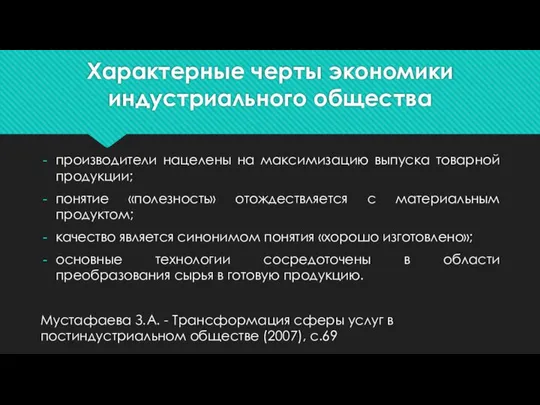 Характерные черты экономики индустриального общества

- производители нацелены на максимизацию выпуска товарной продукции;
- понятие «полезность» отождествляется с материальным продуктом;
- качество является синонимом понятия «хорошо изготовлено»;
- основные технологии сосредоточены в области преобразования сырья в готовую продукцию.

Мустафаева З.А. - Трансформация сферы услуг в постиндустриальном обществе (2007), с.69